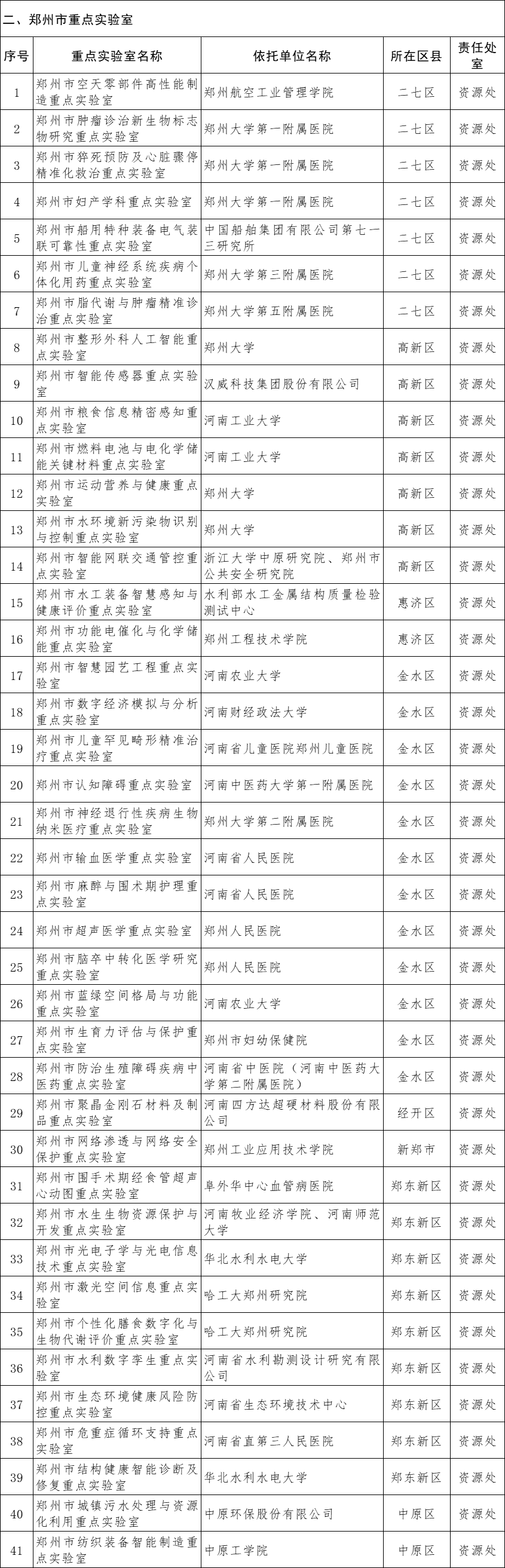 二、郑州市重点实验室

| 序号 | 重点实验室名称 | 依托单位名称 | 所在区县 | 责任处室 |
|---|---|---|---|---|
| 1 | 郑州市空天零部件高性能制造重点实验室 | 郑州航空工业管理学院 | 二七区 | 资源处 |
| 2 | 郑州市肿瘤诊治新生物标志物研究重点实验室 | 郑州大学第一附属医院 | 二七区 | 资源处 |
| 3 | 郑州市猝死预防及心脏骤停精准化救治重点实验室 | 郑州大学第一附属医院 | 二七区 | 资源处 |
| 4 | 郑州市妇产学科重点实验室 | 郑州大学第一附属医院 | 二七区 | 资源处 |
| 5 | 郑州市船用特种装备电气装联可靠性重点实验室 | 中国船舶集团有限公司第七一三研究所 | 二七区 | 资源处 |
| 6 | 郑州市儿童神经系统疾病个体化用药重点实验室 | 郑州大学第三附属医院 | 二七区 | 资源处 |
| 7 | 郑州市脂代谢与肿瘤精准诊治重点实验室 | 郑州大学第五附属医院 | 二七区 | 资源处 |
| 8 | 郑州市整形外科人工智能重点实验室 | 郑州大学 | 高新区 | 资源处 |
| 9 | 郑州市智能传感器重点实验室 | 汉威科技集团股份有限公司 | 高新区 | 资源处 |
| 10 | 郑州市粮食信息精密感知重点实验室 | 河南工业大学 | 高新区 | 资源处 |
| 11 | 郑州市燃料电池与电化学储能关键材料重点实验室 | 河南工业大学 | 高新区 | 资源处 |
| 12 | 郑州市运动营养与健康重点实验室 | 郑州大学 | 高新区 | 资源处 |
| 13 | 郑州市水环境新污染物识别与控制重点实验室 | 郑州大学 | 高新区 | 资源处 |
| 14 | 郑州市智能网联交通管控重点实验室 | 浙江大学中原研究院、郑州市公共安全研究院 | 高新区 | 资源处 |
| 15 | 郑州市水工装备智慧感知与健康评价重点实验室 | 水利部水工金属结构质量检验测试中心 | 惠济区 | 资源处 |
| 16 | 郑州市功能电催化与化学储能重点实验室 | 郑州工程技术学院 | 惠济区 | 资源处 |
| 17 | 郑州市智慧园艺工程重点实验室 | 河南农业大学 | 金水区 | 资源处 |
| 18 | 郑州市数字经济模拟与分析重点实验室 | 河南财经政法大学 | 金水区 | 资源处 |
| 19 | 郑州市儿童罕见畸形精准治疗重点实验室 | 河南省儿童医院郑州儿童医院 | 金水区 | 资源处 |
| 20 | 郑州市认知障碍重点实验室 | 河南中医药大学第一附属医院 | 金水区 | 资源处 |
| 21 | 郑州市神经退行性疾病生物纳米医疗重点实验室 | 郑州大学第二附属医院 | 金水区 | 资源处 |
| 22 | 郑州市输血医学重点实验室 | 河南省人民医院 | 金水区 | 资源处 |
| 23 | 郑州市麻醉与围术期护理重点实验室 | 河南省人民医院 | 金水区 | 资源处 |
| 24 | 郑州市超声医学重点实验室 | 郑州人民医院 | 金水区 | 资源处 |
| 25 | 郑州市脑卒中转化医学研究重点实验室 | 郑州人民医院 | 金水区 | 资源处 |
| 26 | 郑州市蓝绿空间格局与功能重点实验室 | 河南农业大学 | 金水区 | 资源处 |
| 27 | 郑州市生育力评估与保护重点实验室 | 郑州市妇幼保健院 | 金水区 | 资源处 |
| 28 | 郑州市防治生殖障碍疾病中医药重点实验室 | 河南省中医院（河南中医药大学第二附属医院） | 金水区 | 资源处 |
| 29 | 郑州市聚晶金刚石材料及制品重点实验室 | 河南四方达超硬材料股份有限公司 | 经开区 | 资源处 |
| 30 | 郑州市网络渗透与网络安全保护重点实验室 | 郑州工业应用技术学院 | 新郑市 | 资源处 |
| 31 | 郑州市围手术期经食管超声心动图重点实验室 | 阜外华中心血管病医院 | 郑东新区 | 资源处 |
| 32 | 郑州市水生生物资源保护与开发重点实验室 | 河南牧业经济学院、河南师范大学 | 郑东新区 | 资源处 |
| 33 | 郑州市光电子学与光电信息技术重点实验室 | 华北水利水电大学 | 郑东新区 | 资源处 |
| 34 | 郑州市激光空间信息重点实验室 | 哈工大郑州研究院 | 郑东新区 | 资源处 |
| 35 | 郑州市个性化膳食数字化与生物代谢评价重点实验室 | 哈工大郑州研究院 | 郑东新区 | 资源处 |
| 36 | 郑州市水利数字孪生重点实验室 | 河南省水利勘测设计研究有限公司 | 郑东新区 | 资源处 |
| 37 | 郑州市生态环境健康风险防控重点实验室 | 河南省生态环境技术中心 | 郑东新区 | 资源处 |
| 38 | 郑州市危重症循环支持重点实验室 | 河南省直第三人民医院 | 郑东新区 | 资源处 |
| 39 | 郑州市结构健康智能诊断及修复重点实验室 | 华北水利水电大学 | 郑东新区 | 资源处 |
| 40 | 郑州市城镇污水处理与资源化利用重点实验室 | 中原环保股份有限公司 | 中原区 | 资源处 |
| 41 | 郑州市纺织装备智能制造重点实验室 | 中原工学院 | 中原区 | 资源处 |